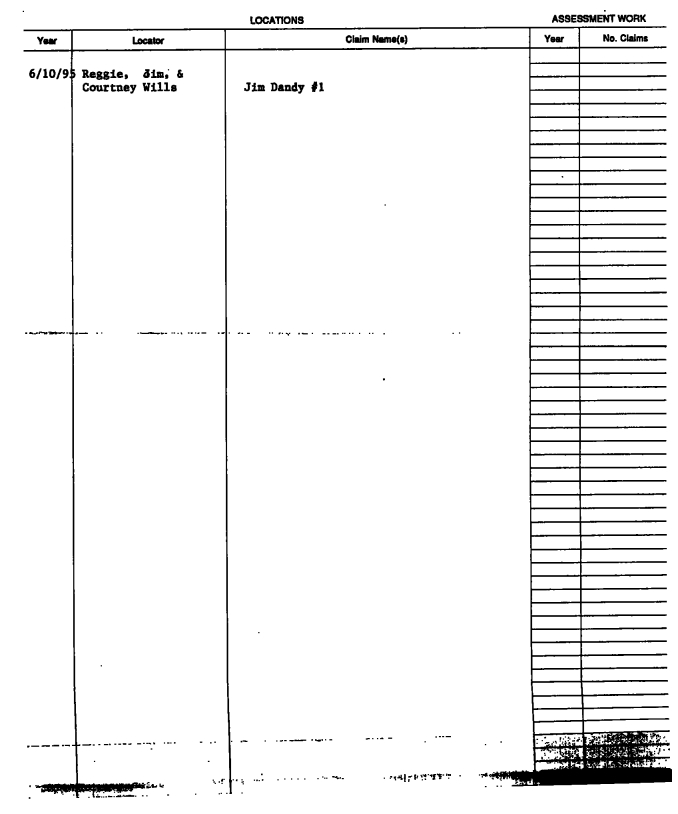 LOCATIONS

ASSESSMENT WORK

| Year | Locator | Claim Name(s) | Year | No. Claims |
|---|---|---|---|---|
| 6/10/95 | Reggie, Jim, & Courtney Wills | Jim Dandy #1 | | |